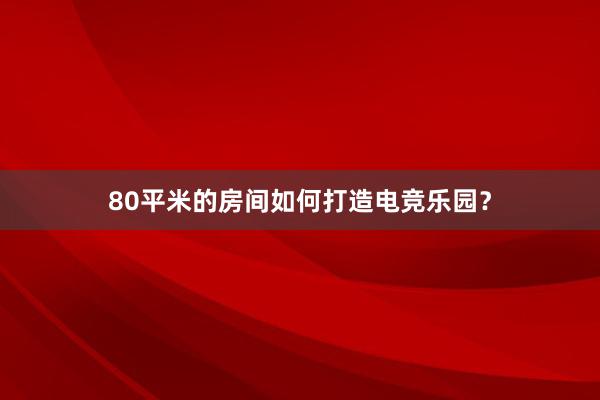 80平米的房间如何打造电竞乐园?